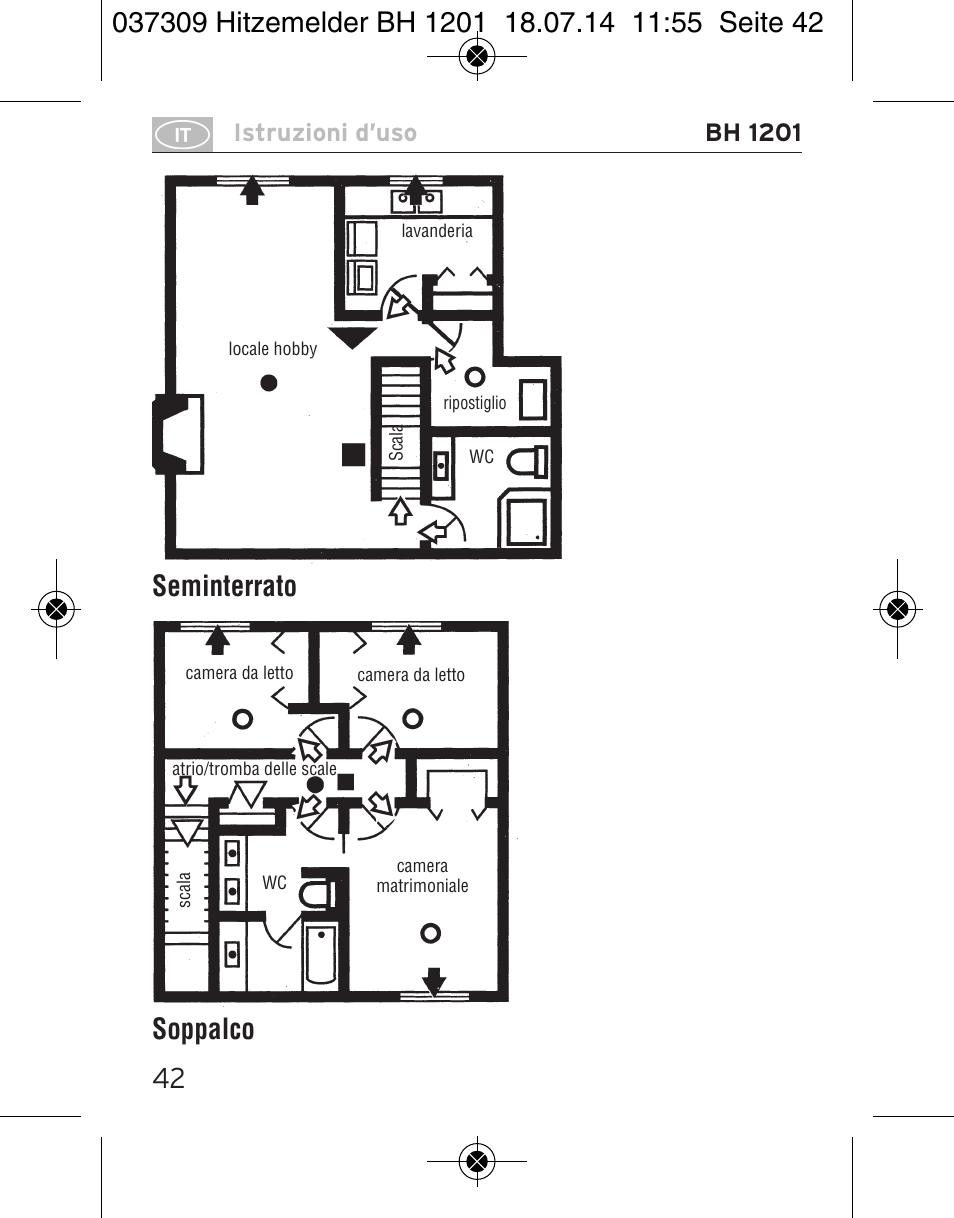 037309 Hitzemelder BH 1201 18.07.14 11:55 Seite 42

IT Istruzioni d'uso BH 1201

lavanderia

locale hobby

ripostiglio

Scala

WC

Seminterrato

camera da letto

camera da letto

atrio/tromba delle scale

scala

WC

camera matrimoniale

Soppalco

42